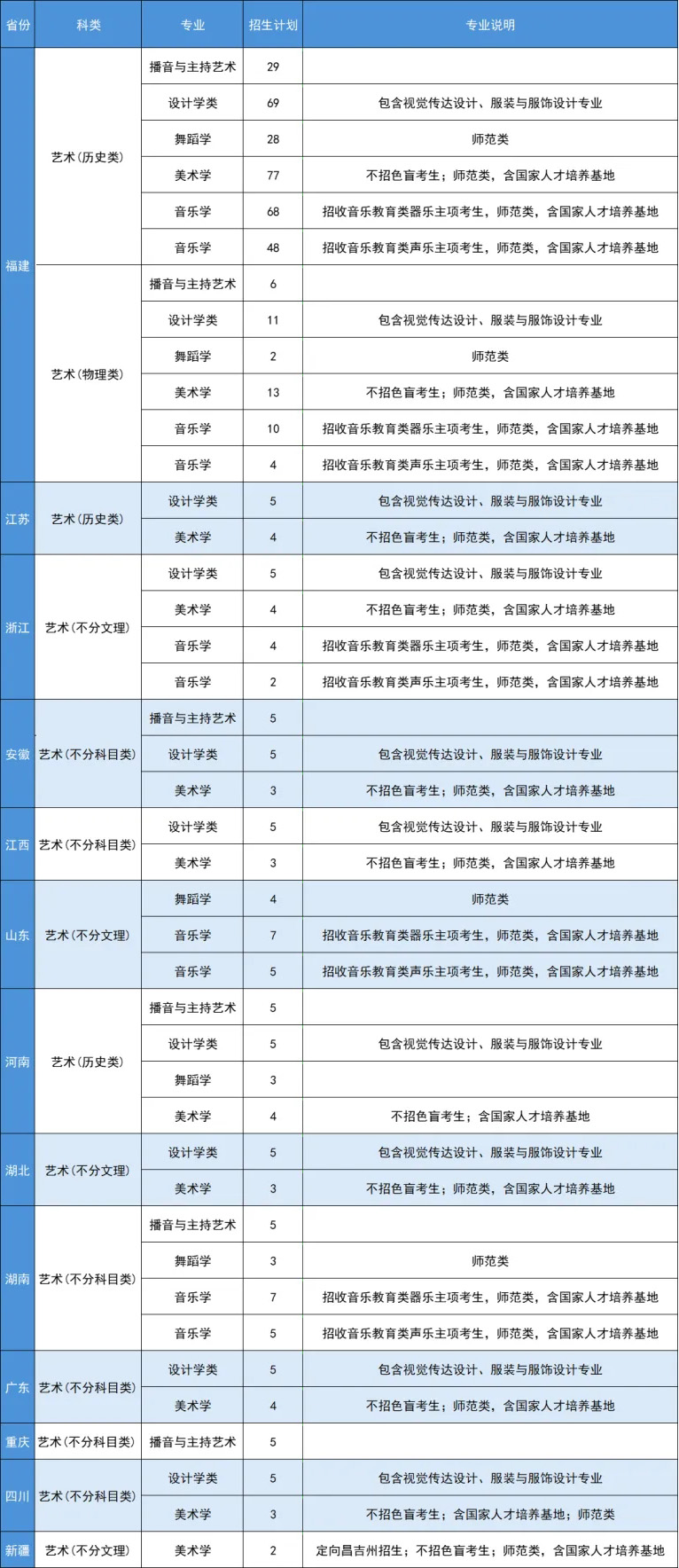 | 省份 | 科类 | 专业 | 招生计划 | 专业说明 |
|---|---|---|---|---|
| 福建 | 艺术(历史类) | 播音与主持艺术 | 29 | |
| | | 设计学类 | 69 | 包含视觉传达设计、服装与服饰设计专业 |
| | | 舞蹈学 | 28 | 师范类 |
| | | 美术学 | 77 | 不招色盲考生;师范类,含国家人才培养基地 |
| | | 音乐学 | 68 | 招收音乐教育类器乐主项考生,师范类,含国家人才培养基地 |
| | | 音乐学 | 48 | 招收音乐教育类声乐主项考生,师范类,含国家人才培养基地 |
| | 艺术(物理类) | 播音与主持艺术 | 6 | |
| | | 设计学类 | 11 | 包含视觉传达设计、服装与服饰设计专业 |
| | | 舞蹈学 | 2 | 师范类 |
| | | 美术学 | 13 | 不招色盲考生;师范类,含国家人才培养基地 |
| | | 音乐学 | 10 | 招收音乐教育类器乐主项考生,师范类,含国家人才培养基地 |
| | | 音乐学 | 4 | 招收音乐教育类声乐主项考生,师范类,含国家人才培养基地 |
| 江苏 | 艺术(历史类) | 设计学类 | 5 | 包含视觉传达设计、服装与服饰设计专业 |
| | | 美术学 | 4 | 不招色盲考生;师范类,含国家人才培养基地 |
| 浙江 | 艺术(不分文理) | 设计学类 | 5 | 包含视觉传达设计、服装与服饰设计专业 |
| | | 美术学 | 4 | 不招色盲考生;师范类,含国家人才培养基地 |
| | | 音乐学 | 4 | 招收音乐教育类器乐主项考生,师范类,含国家人才培养基地 |
| | | 音乐学 | 2 | 招收音乐教育类声乐主项考生,师范类,含国家人才培养基地 |
| 安徽 | 艺术(不分科目类) | 播音与主持艺术 | 5 | |
| | | 设计学类 | 5 | 包含视觉传达设计、服装与服饰设计专业 |
| | | 美术学 | 3 | 不招色盲考生;师范类,含国家人才培养基地 |
| 江西 | 艺术(不分科目类) | 设计学类 | 5 | 包含视觉传达设计、服装与服饰设计专业 |
| | | 美术学 | 3 | 不招色盲考生;师范类,含国家人才培养基地 |
| 山东 | 艺术(不分文理) | 舞蹈学 | 4 | 师范类 |
| | | 音乐学 | 7 | 招收音乐教育类器乐主项考生,师范类,含国家人才培养基地 |
| | | 音乐学 | 5 | 招收音乐教育类声乐主项考生,师范类,含国家人才培养基地 |
| 河南 | 艺术(历史类) | 播音与主持艺术 | 5 | |
| | | 设计学类 | 5 | 包含视觉传达设计、服装与服饰设计专业 |
| | | 舞蹈学 | 3 | |
| | | 美术学 | 4 | 不招色盲考生;含国家人才培养基地 |
| 湖北 | 艺术(不分文理) | 设计学类 | 5 | 包含视觉传达设计、服装与服饰设计专业 |
| | | 美术学 | 3 | 不招色盲考生;师范类,含国家人才培养基地 |
| 湖南 | 艺术(不分科目类) | 播音与主持艺术 | 5 | |
| | | 舞蹈学 | 3 | 师范类 |
| | | 音乐学 | 7 | 招收音乐教育类器乐主项考生,师范类,含国家人才培养基地 |
| | | 音乐学 | 5 | 招收音乐教育类声乐主项考生,师范类,含国家人才培养基地 |
| 广东 | 艺术(不分科目类) | 设计学类 | 5 | 包含视觉传达设计、服装与服饰设计专业 |
| | | 美术学 | 4 | 不招色盲考生;师范类,含国家人才培养基地 |
| 重庆 | 艺术(不分科目类) | 播音与主持艺术 | 5 | |
| 四川 | 艺术(不分科目类) | 设计学类 | 5 | 包含视觉传达设计、服装与服饰设计专业 |
| | | 美术学 | 3 | 不招色盲考生;含国家人才培养基地;师范类 |
| 新疆 | 艺术(不分文理) | 美术学 | 2 | 定向昌吉州招生;不招色盲考生;师范类,含国家人才培养基地 |